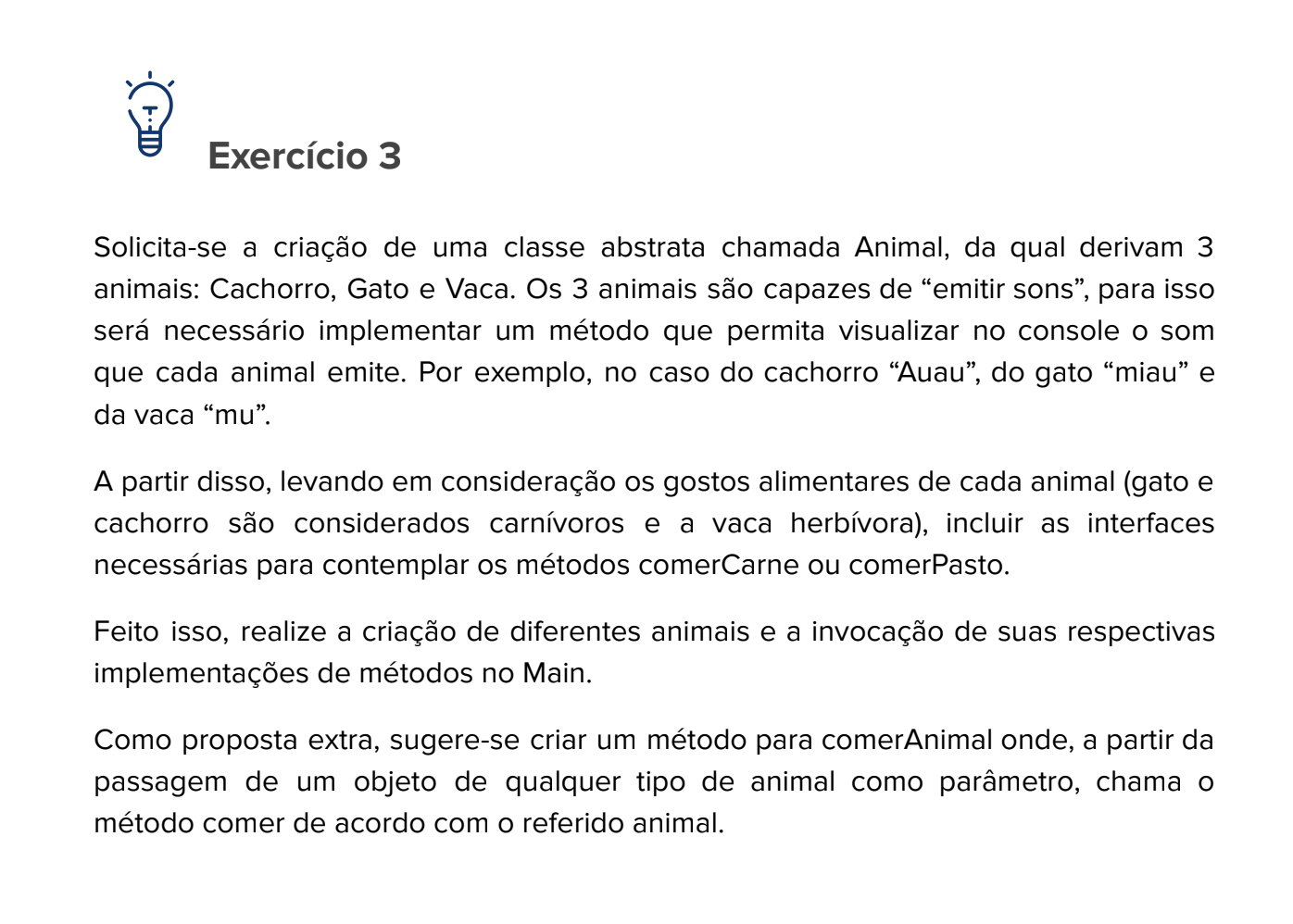 Exercício 3

Solicita-se a criação de uma classe abstrata chamada Animal, da qual derivam 3 animais: Cachorro, Gato e Vaca. Os 3 animais são capazes de “emitir sons”, para isso será necessário implementar um método que permita visualizar no console o som que cada animal emite. Por exemplo, no caso do cachorro “Auau”, do gato “miau” e da vaca “mu”.

A partir disso, levando em consideração os gostos alimentares de cada animal (gato e cachorro são considerados carnívoros e a vaca herbívora), incluir as interfaces necessárias para contemplar os métodos comerCarne ou comerPasto.

Feito isso, realize a criação de diferentes animais e a invocação de suas respectivas implementações de métodos no Main.

Como proposta extra, sugere-se criar um método para comerAnimal onde, a partir da passagem de um objeto de qualquer tipo de animal como parâmetro, chama o método comer de acordo com o referido animal.